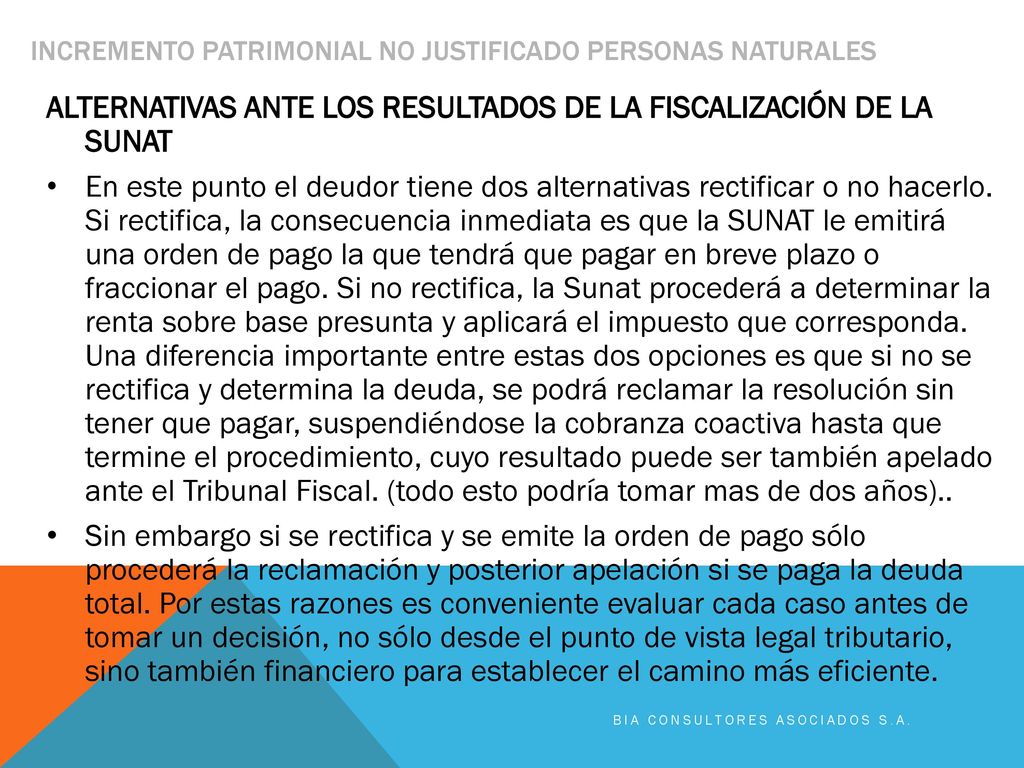 INCREMENTO PATRIMONIAL NO JUSTIFICADO PERSONAS NATURALES

ALTERNATIVAS ANTE LOS RESULTADOS DE LA FISCALIZACIÓN DE LA SUNAT

• En este punto el deudor tiene dos alternativas rectificar o no hacerlo. Si rectifica, la consecuencia inmediata es que la SUNAT le emitirá una orden de pago la que tendrá que pagar en breve plazo o fraccionar el pago. Si no rectifica, la Sunat procederá a determinar la renta sobre base presunta y aplicará el impuesto que corresponda. Una diferencia importante entre estas dos opciones es que si no se rectifica y determina la deuda, se podrá reclamar la resolución sin tener que pagar, suspendiéndose la cobranza coactiva hasta que termine el procedimiento, cuyo resultado puede ser también apelado ante el Tribunal Fiscal. (todo esto podría tomar mas de dos años)..

• Sin embargo si se rectifica y se emite la orden de pago sólo procederá la reclamación y posterior apelación si se paga la deuda total. Por estas razones es conveniente evaluar cada caso antes de tomar un decisión, no sólo desde el punto de vista legal tributario, sino también financiero para establecer el camino más eficiente.

BIA CONSULTORES ASOCIADOS S.A.